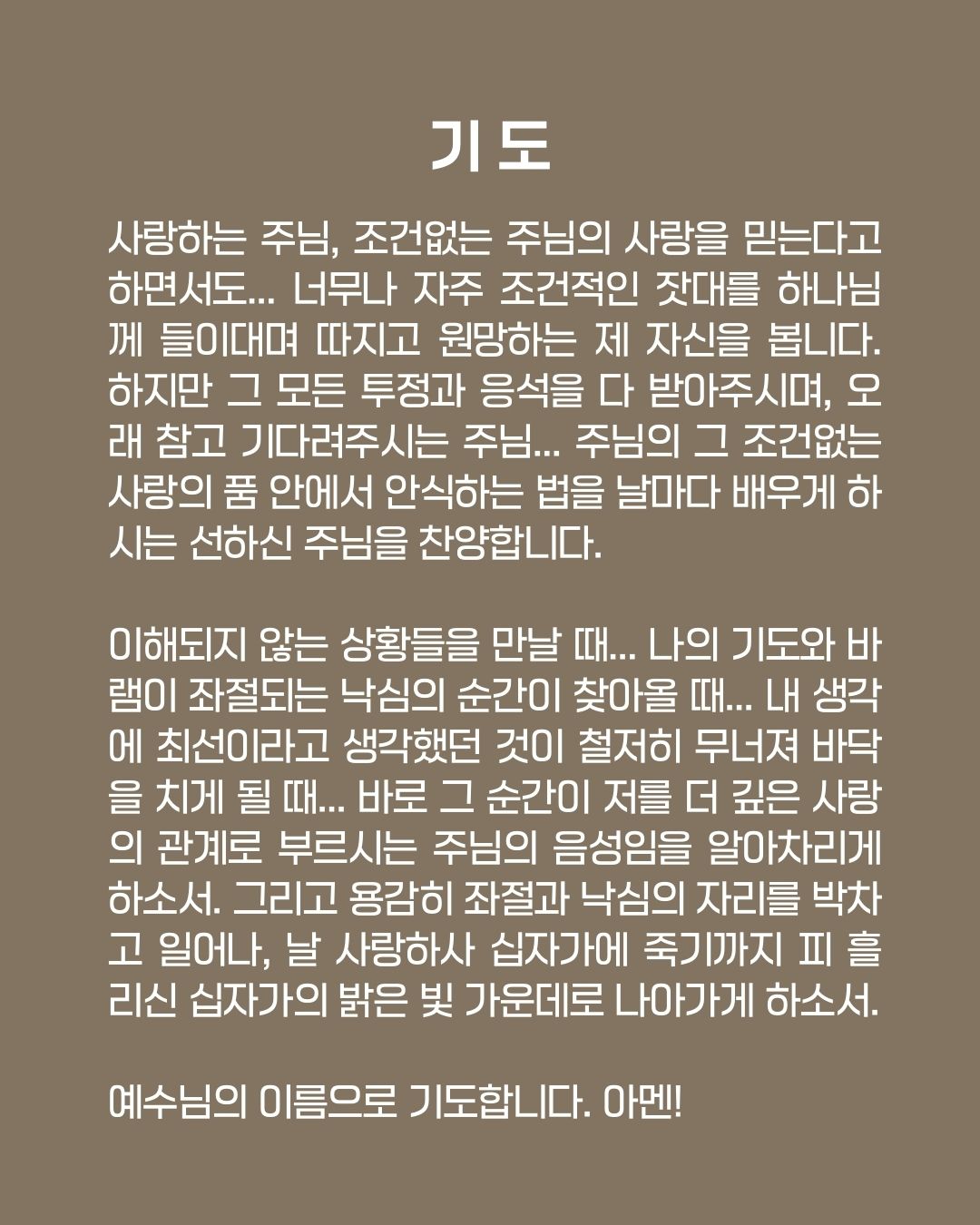 기도

사랑하는 주님, 조건없는 주님의 사랑을 믿는다고 하면서도... 너무나 자주 조건적인 잣대를 하나님께 들이대며 따지고 원망하는 제 자신을 봅니다. 하지만 그 모든 투정과 응석을 다 받아주시며, 오래 참고 기다려주시는 주님... 주님의 그 조건없는 사랑의 품 안에서 안식하는 법을 날마다 배우게 하시는 선하신 주님을 찬양합니다.

이해되지 않는 상황들을 만날 때... 나의 기도와 바램이 좌절되는 낙심의 순간이 찾아올 때... 내 생각에 최선이라고 생각했던 것이 철저히 무너져 바닥을 치게 될 때... 바로 그 순간이 저를 더 깊은 사랑의 관계로 부르시는 주님의 음성임을 알아차리게 하소서. 그리고 용감히 좌절과 낙심의 자리를 박차고 일어나, 날 사랑하사 십자가에 죽기까지 피 흘리신 십자가의 밝은 빛 가운데로 나아가게 하소서.

예수님의 이름으로 기도합니다. 아멘!